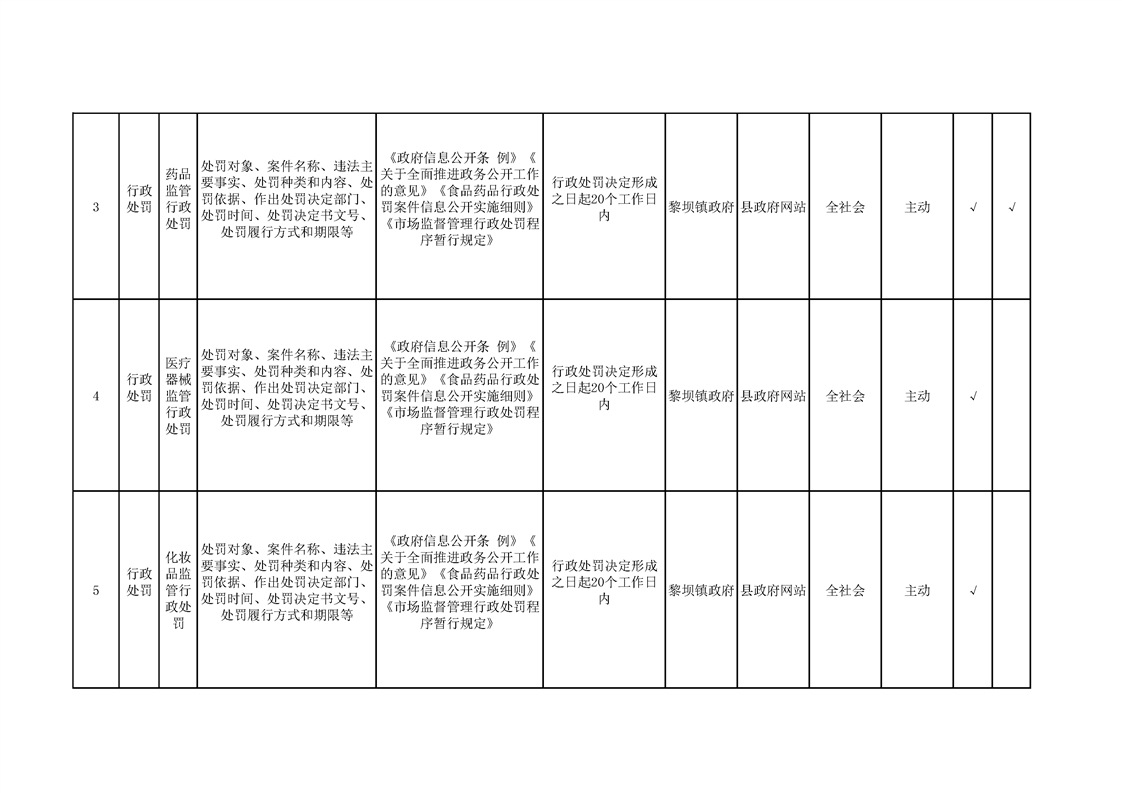 | 3 | 行政处罚 | 药品监管行政处罚 | 处罚对象、案件名称、违法主要事实、处罚种类和内容、处罚依据、作出处罚决定部门、处罚时间、处罚决定书文号、处罚履行方式和期限等 | 《政府信息公开条 例》《关于全面推进政务公开工作的意见》《食品药品行政处罚案件信息公开实施细则》《市场监督管理行政处罚程序暂行规定》 | 行政处罚决定形成之日起20个工作日内 | 黎坝镇政府 | 县政府网站 | 全社会 | 主动 | √ | √ |
|---|---|---|---|---|---|---|---|---|---|---|---|
| 4 | 行政处罚 | 医疗器械监管行政处罚 | 处罚对象、案件名称、违法主要事实、处罚种类和内容、处罚依据、作出处罚决定部门、处罚时间、处罚决定书文号、处罚履行方式和期限等 | 《政府信息公开条 例》《关于全面推进政务公开工作的意见》《食品药品行政处罚案件信息公开实施细则》《市场监督管理行政处罚程序暂行规定》 | 行政处罚决定形成之日起20个工作日内 | 黎坝镇政府 | 县政府网站 | 全社会 | 主动 | √ | |
| 5 | 行政处罚 | 化妆品监管行政处罚 | 处罚对象、案件名称、违法主要事实、处罚种类和内容、处罚依据、作出处罚决定部门、处罚时间、处罚决定书文号、处罚履行方式和期限等 | 《政府信息公开条 例》《关于全面推进政务公开工作的意见》《食品药品行政处罚案件信息公开实施细则》《市场监督管理行政处罚程序暂行规定》 | 行政处罚决定形成之日起20个工作日内 | 黎坝镇政府 | 县政府网站 | 全社会 | 主动 | √ | |